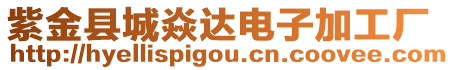 紫金县城焱达电子加工厂
http://hyellispigou.cn.coovee.com